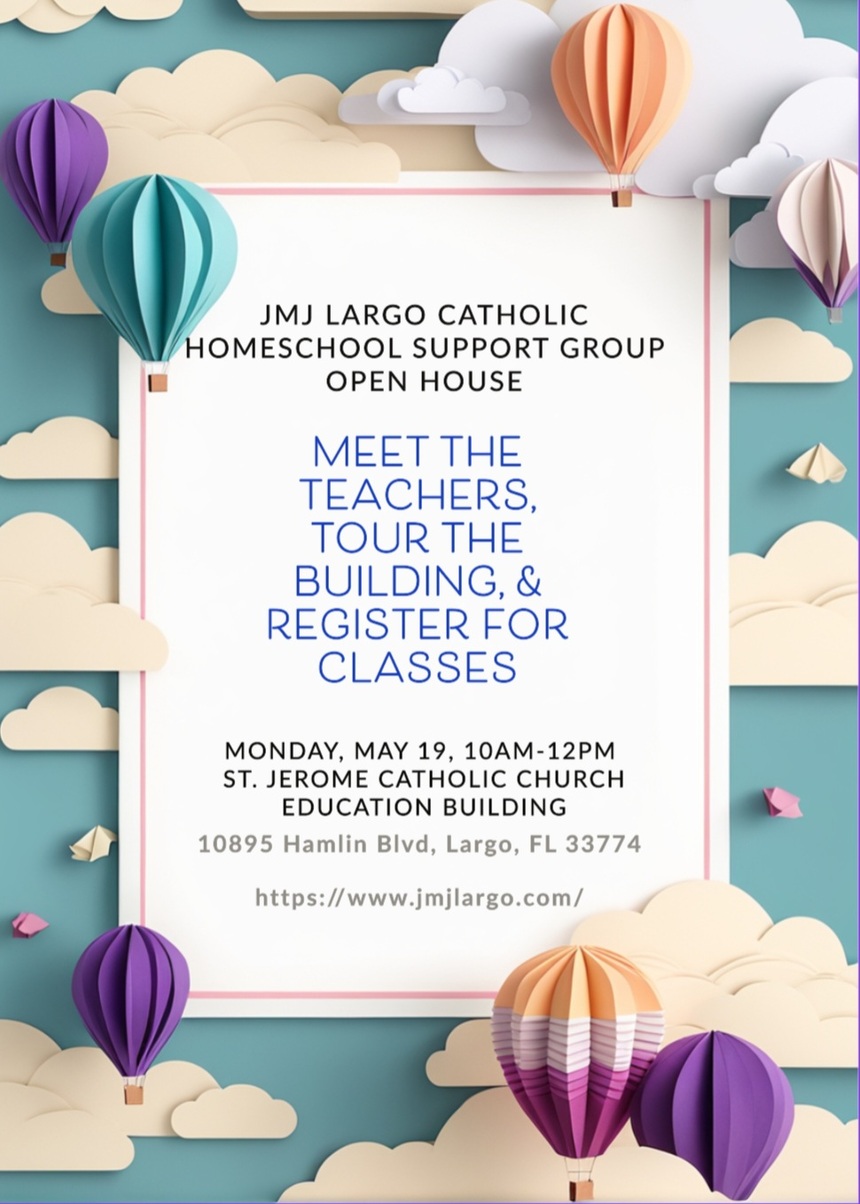 JMJ LARGO CATHOLIC HOMESCHOOL SUPPORT GROUP OPEN HOUSE

MEET THE TEACHERS, TOUR THE BUILDING, & REGISTER FOR CLASSES

MONDAY, MAY 19, 10AM-12PM
ST. JEROME CATHOLIC CHURCH
EDUCATION BUILDING

10895 Hamlin Blvd, Largo, FL 33774

https://www.jmjlargo.com/